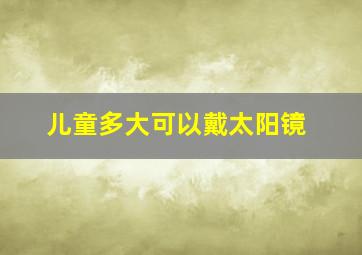 儿童多大可以戴太阳镜